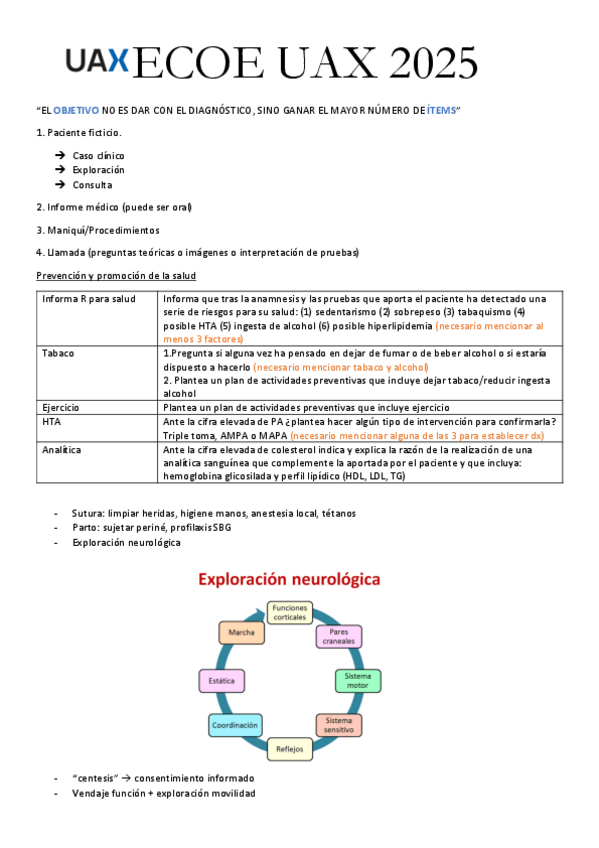 UAX ECOE UAX 2025

"EL OBJETIVO NO ES DAR CON EL DIAGNÓSTICO, SINO GANAR EL MAYOR NÚMERO DE ÍTEMS"

1. Paciente ficticio.

→ Caso clínico
→ Exploración
→ Consulta

2. Informe médico (puede ser oral)

3. Maniquí/Procedimientos

4. Llamada (preguntas teóricas o imágenes o interpretación de pruebas)

Prevención y promoción de la salud

| Informa R para salud | Informa que tras la anamnesis y las pruebas que aporta el paciente ha detectado una serie de riesgos para su salud: (1) sedentarismo (2) sobrepeso (3) tabaquismo (4) posible HTA (5) ingesta de alcohol (6) posible hiperlipidemia (necesario mencionar al menos 3 factores) |
|---|---|
| Tabaco | 1.Pregunta si alguna vez ha pensado en dejar de fumar o de beber alcohol o si estaría dispuesto a hacerlo (necesario mencionar tabaco y alcohol) 2. Plantea un plan de actividades preventivas que incluye dejar tabaco/reducir ingesta alcohol |
| Ejercicio | Plantea un plan de actividades preventivas que incluye ejercicio |
| HTA | Ante la cifra elevada de PA ¿plantea hacer algún tipo de intervención para confirmarla? Triple toma, AMPA o MAPA (necesario mencionar alguna de las 3 para establecer dx) |
| Analítica | Ante la cifra elevada de colesterol indica y explica la razón de la realización de una analítica sanguínea que complemente la aportada por el paciente y que incluya: hemoglobina glicosilada y perfil lipídico (HDL, LDL, TG) |

- Sutura: limpiar heridas, higiene manos, anestesia local, tétanos
- Parto: sujetar periné, profilaxis SBG
- Exploración neurológica

Exploración neurológica

Funciones corticales
Pares craneales
Sistema motor
Sistema sensitivo
Reflejos
Coordinación
Estática
Marcha

- "centesis" → consentimiento informado
- Vendaje función + exploración movilidad